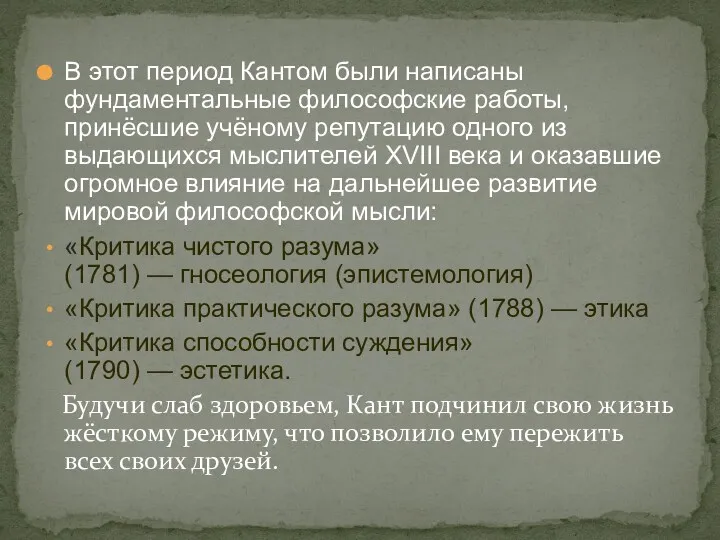 В этот период Кантом были написаны фундаментальные философские работы, принёсшие учёному репутацию одного из выдающихся мыслителей XVIII века и оказавшие огромное влияние на дальнейшее развитие мировой философской мысли:

«Критика чистого разума» (1781) — гносеология (эпистемология)

«Критика практического разума» (1788) — этика

«Критика способности суждения» (1790) — эстетика.

Будучи слаб здоровьем, Кант подчинил свою жизнь жёсткому режиму, что позволило ему пережить всех своих друзей.